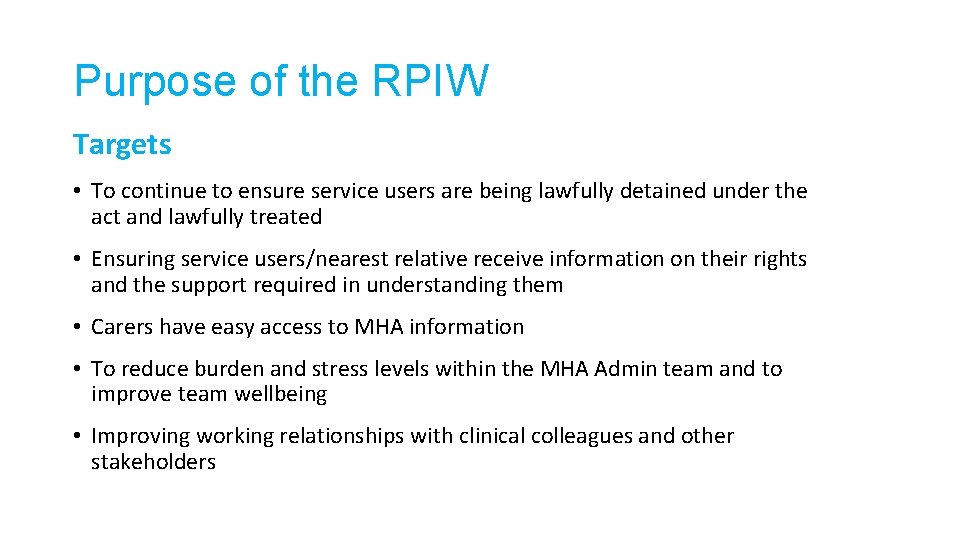 Purpose of the RPIW

Targets

• To continue to ensure service users are being lawfully detained under the act and lawfully treated

• Ensuring service users/nearest relative receive information on their rights and the support required in understanding them

• Carers have easy access to MHA information

• To reduce burden and stress levels within the MHA Admin team and to improve team wellbeing

• Improving working relationships with clinical colleagues and other stakeholders